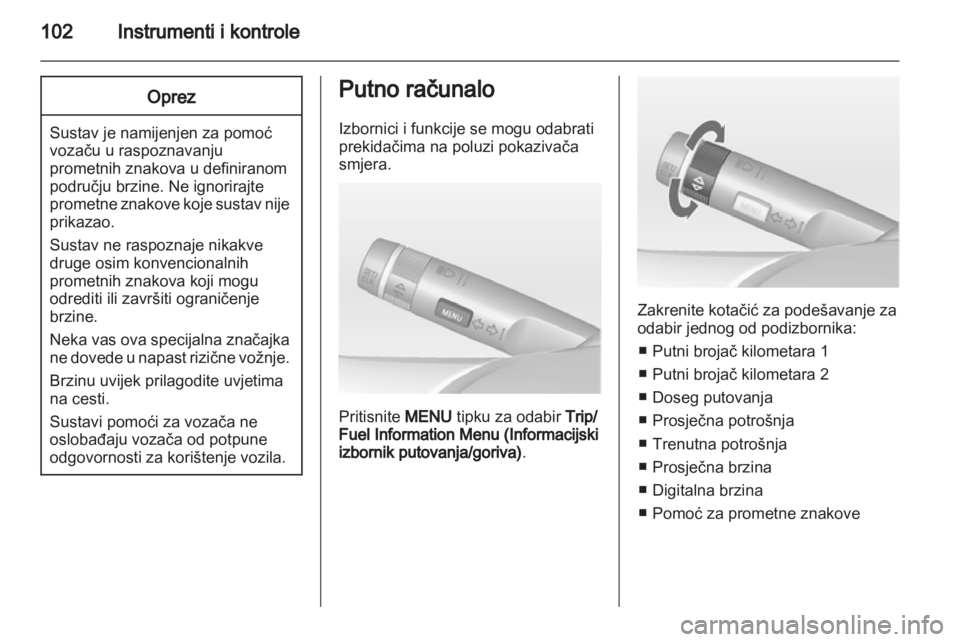 102 Instrumenti i kontrole

Oprez

Sustav je namijenjen za pomoć vozaču u raspoznavanju prometnih znakova u definiranom području brzine. Ne ignorirajte prometne znakove koje sustav nije prikazao.

Sustav ne raspoznaje nikakve druge osim konvencionalnih prometnih znakova koji mogu odrediti ili završiti ograničenje brzine.

Neka vas ova specijalna značajka ne dovede u napast rizične vožnje.

Brzinu uvijek prilagodite uvjetima na cesti.

Sustavi pomoći za vozača ne oslobađaju vozača od potpune odgovornosti za korištenje vozila.

Putno računalo

Izbornici i funkcije se mogu odabrati prekidačima na poluzi pokazivača smjera.

MENU

Pritisnite MENU tipku za odabir Trip/Fuel Information Menu (Informacijski izbornik putovanja/goriva).

MENU

Zakrenite kotačić za podešavanje za odabir jednog od podizbornika:

■ Putni brojač kilometara 1
■ Putni brojač kilometara 2
■ Doseg putovanja
■ Prosječna potrošnja
■ Trenutna potrošnja
■ Prosječna brzina
■ Digitalna brzina
■ Pomoć za prometne znakove

carmanualsonline.info